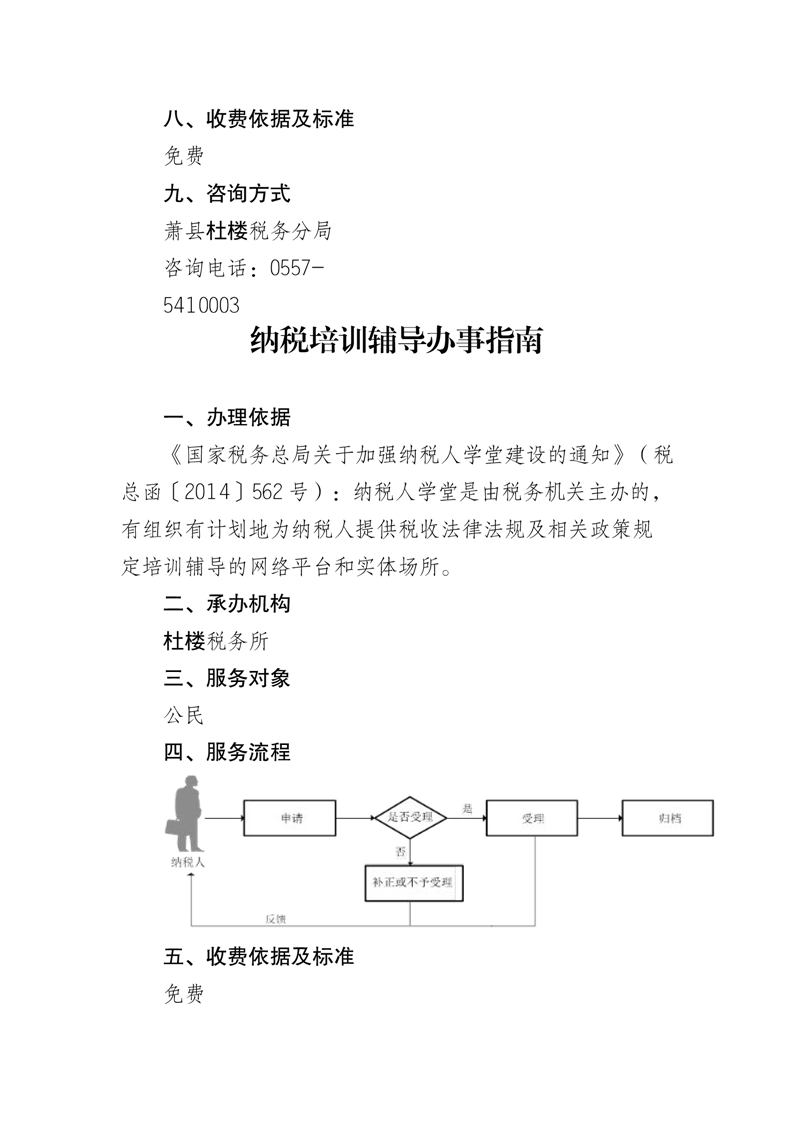 八、收费依据及标准

免费

九、咨询方式

萧县杜楼税务分局

咨询电话：0557-5410003

纳税培训辅导办事指南

一、办理依据

《国家税务总局关于加强纳税人学堂建设的通知》（税总函〔2014〕562号）：纳税人学堂是由税务机关主办的，有组织有计划地为纳税人提供税收法律法规及相关政策规定培训辅导的网络平台和实体场所。

二、承办机构

杜楼税务所

三、服务对象

公民

四、服务流程

纳税人

申请

是否受理

是

受理

归档

否

补正或不予受理

反馈

五、收费依据及标准

免费